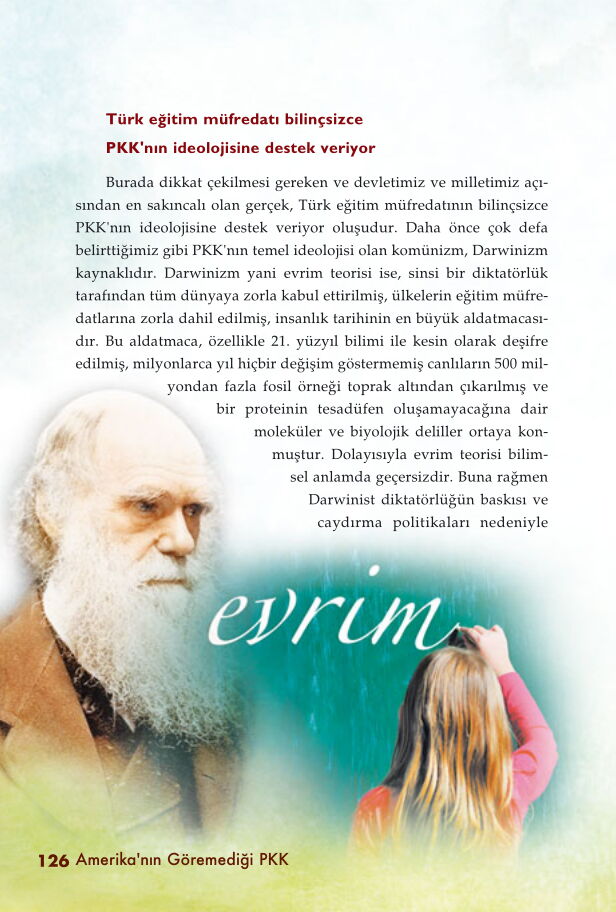 Türk eğitim müfredatı bilinçsizce
PKK'nın ideolojisine destek veriyor

Burada dikkat çekilmesi gereken ve devletimiz ve milletimiz açısından en sakıncalı olan gerçek, Türk eğitim müfredatının bilinçsizce PKK'nın ideolojisine destek veriyor oluşudur. Daha önce çok defa belirttiğimiz gibi PKK'nın temel ideolojisi olan komünizm, Darwinizm kaynaklıdır. Darwinizm yani evrim teorisi ise, sinsi bir diktatörlük tarafından tüm dünyaya zorla kabul ettirilmiş, ülkelerin eğitim müfredatlarına zorla dahil edilmiş, insanlık tarihinin en büyük aldatmacasıdır. Bu aldatmaca, özellikle 21. yüzyıl bilimi ile kesin olarak deşifre edilmiş, milyonlarca yıl hiçbir değişim göstermemiş canlıların 500 milyondan fazla fosil örneği toprak altından çıkarılmış ve bir proteinin tesadüfen oluşamayacağına dair moleküler ve biyolojik deliller ortaya konmuştur. Dolayısıyla evrim teorisi bilimsel anlamda geçersizdir. Buna rağmen Darwinist diktatörlüğün baskısı ve caydırma politikaları nedeniyle

evrim

126 Amerika'nın Göremediği PKK